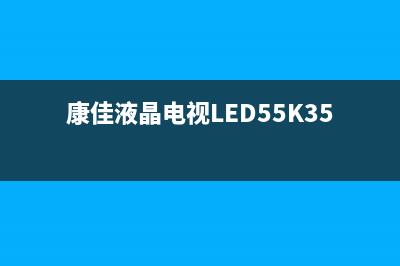 康佳液晶电视LED55K35